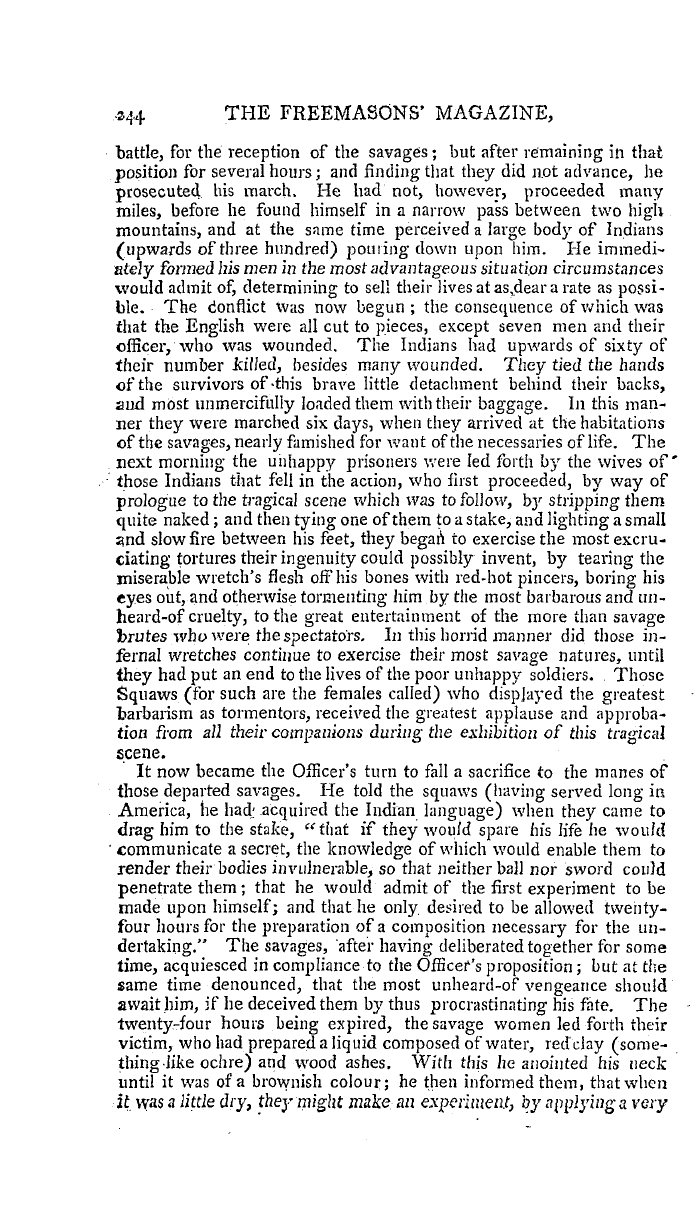 244 THE FREEMASONS' MAGAZINE,

battle, for the reception of the savages; but after remaining in that position for several hours; and finding that they did not advance, he prosecuted his march. He had not, however, proceeded many miles, before he found himself in a narrow pass between two high mountains, and at the same time perceived a large body of Indians (upwards of three hundred) pouring down upon him. He immediately formed his men in the most advantageous situation circumstances would admit of, determining to sell their lives at as dear a rate as possible. The conflict was now begun; the consequence of which was that the English were all cut to pieces, except seven men and their officer, who was wounded. The Indians had upwards of sixty of their number killed, besides many wounded. They tied the hands of the survivors of this brave little detachment behind their backs, and most unmercifully loaded them with their baggage. In this manner they were marched six days, when they arrived at the habitations of the savages, nearly famished for want of the necessaries of life. The next morning the unhappy prisoners were led forth by the wives of those Indians that fell in the action, who first proceeded, by way of prologue to the tragical scene which was to follow, by stripping them quite naked; and then tying one of them to a stake, and lighting a small and slow fire between his feet, they began to exercise the most excruciating tortures their ingenuity could possibly invent, by tearing the miserable wretch's flesh off his bones with red-hot pincers, boring his eyes out, and otherwise tormenting him by the most barbarous and unheard-of cruelty, to the great entertainment of the more than savage brutes who were the spectators. In this horrid manner did those infernal wretches continue to exercise their most savage natures, until they had put an end to the lives of the poor unhappy soldiers. Those Squaws (for such are the females called) who displayed the greatest barbarism as tormentors, received the greatest applause and approbation from all their companions during the exhibition of this tragical scene.

It now became the Officer's turn to fall a sacrifice to the manes of those departed savages. He told the squaws (having served long in America, he had acquired the Indian language) when they came to drag him to the stake, "that if they would spare his life he would communicate a secret, the knowledge of which would enable them to render their bodies invulnerable, so that neither ball nor sword could penetrate them; that he would admit of the first experiment to be made upon himself; and that he only desired to be allowed twenty-four hours for the preparation of a composition necessary for the undertaking." The savages, after having deliberated together for some time, acquiesced in compliance to the Officer's proposition; but at the same time denounced, that the most unheard-of vengeance should await him, if he deceived them by thus procrastinating his fate. The twenty-four hours being expired, the savage women led forth their victim, who had prepared a liquid composed of water, red clay (something like ochre) and wood ashes. With this he anointed his neck until it was of a brownish colour; he then informed them, that when it was a little dry, they might make an experiment, by applying a very